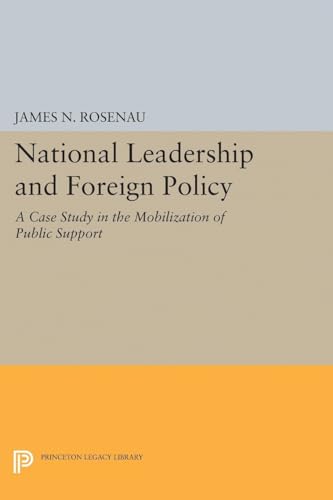 JAMES N. ROSENAU

National Leadership and Foreign Policy

A Case Study in the Mobilization of Public Support

PRINCETON LEGACY LIBRARY